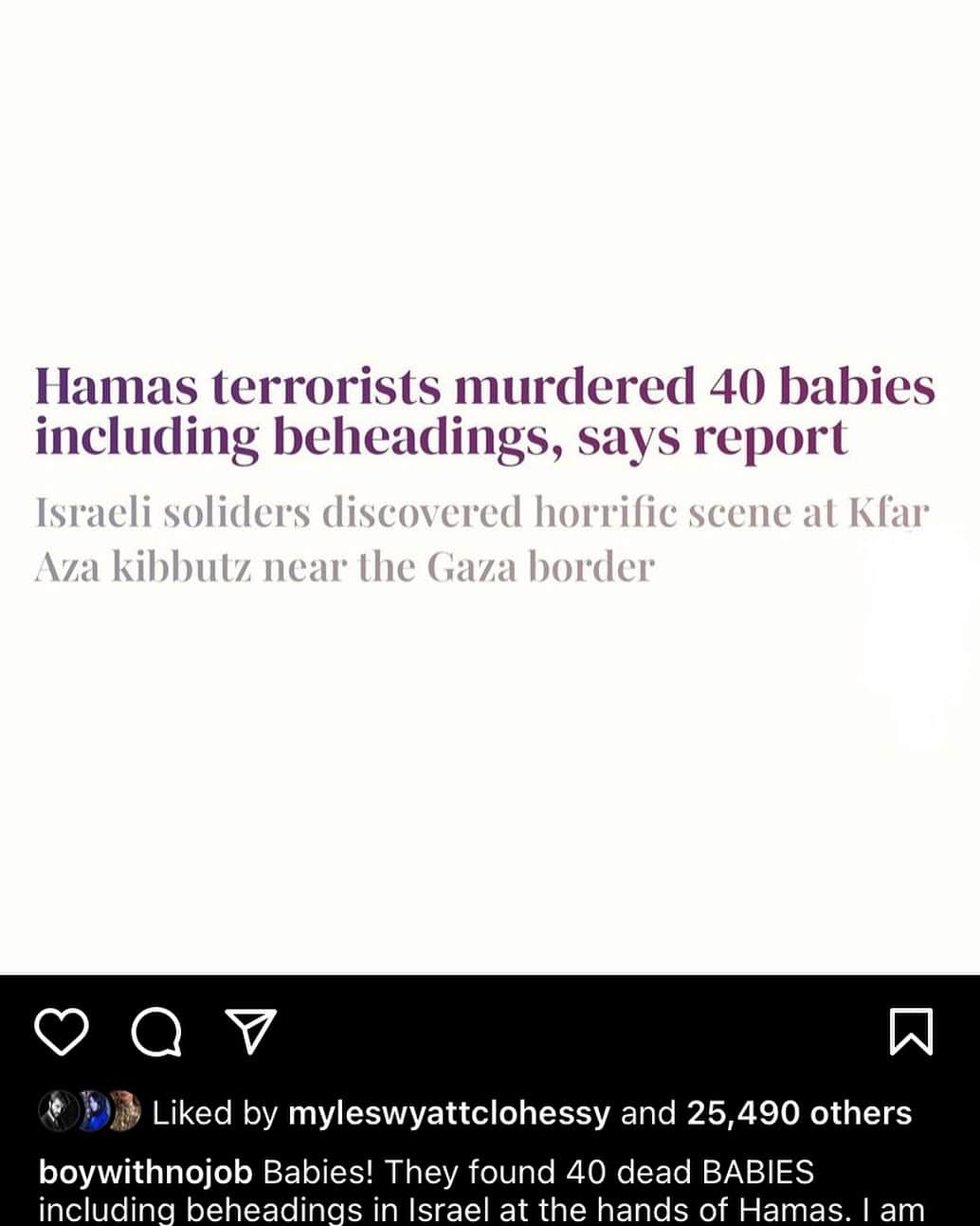 Hamas terrorists murdered 40 babies including beheadings, says report

Israeli soliders discovered horrific scene at Kfar Aza kibbutz near the Gaza border

Liked by myleswyattclohessy and 25,490 others

boywithnojob Babies! They found 40 dead BABIES including beheadings in Israel at the hands of Hamas. I am